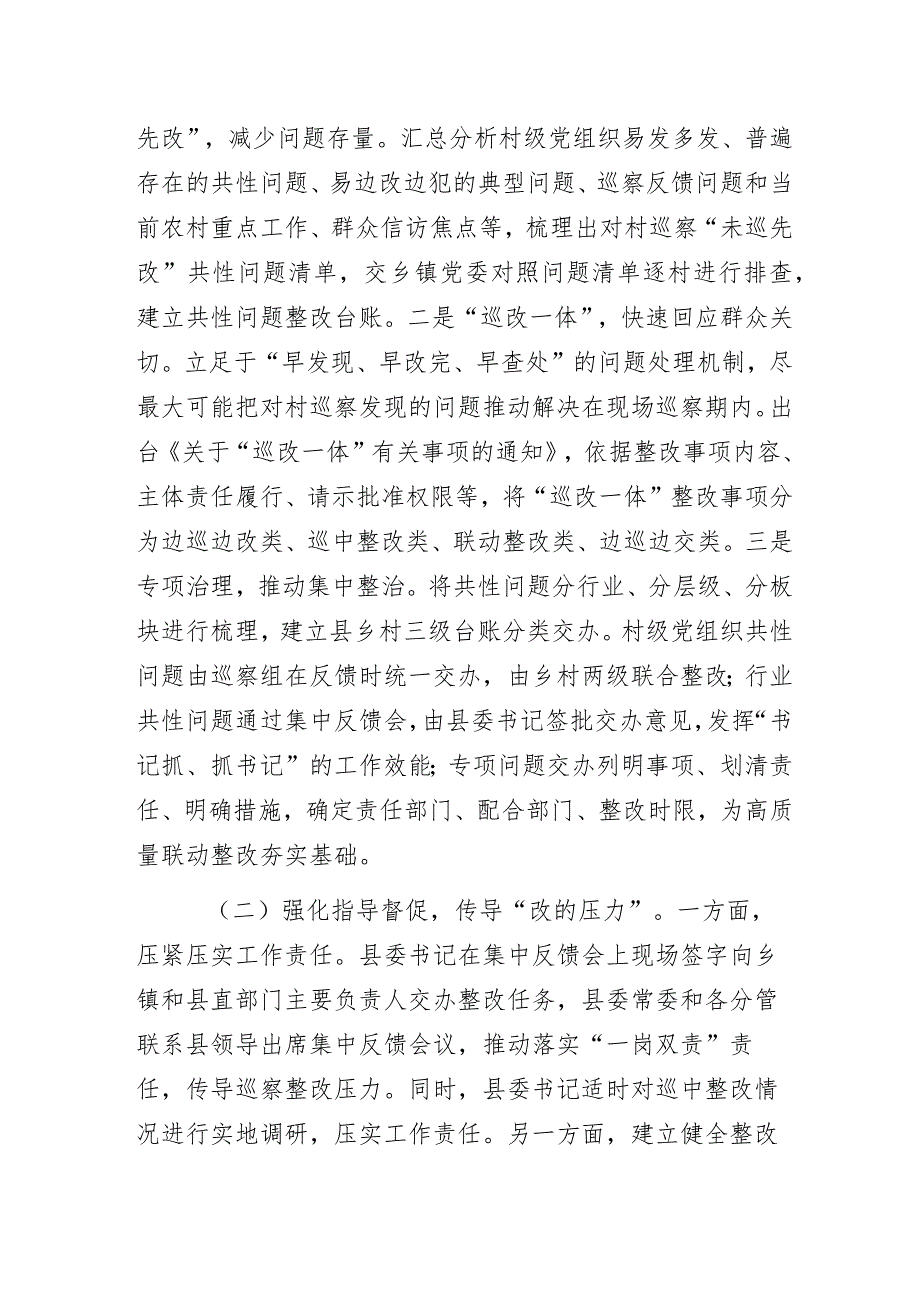 先改”，减少问题存量。汇总分析村级党组织易发多发、普遍存在的共性问题、易边改边犯的典型问题、巡察反馈问题和当前农村重点工作、群众信访焦点等，梳理出对村巡察“未巡先改”共性问题清单，交乡镇党委对照问题清单逐村进行排查，建立共性问题整改台账。二是“巡改一体”，快速回应群众关切。立足于“早发现、早改完、早查处”的问题处理机制，尽最大可能把对村巡察发现的问题推动解决在现场巡察期内。出台《关于“巡改一体”有关事项的通知》，依据整改事项内容、主体责任履行、请示批准权限等，将“巡改一体”整改事项分为边巡边改类、巡中整改类、联动整改类、边巡边交类。三是专项治理，推动集中整治。将共性问题分行业、分层级、分板块进行梳理，建立县乡村三级台账分类交办。村级党组织共性问题由巡察组在反馈时统一交办，由乡村两级联合整改；行业共性问题通过集中反馈会，由县委书记签批交办意见，发挥“书记抓、抓书记”的工作效能；专项问题交办列明事项、划清责任、明确措施，确定责任部门、配合部门、整改时限，为高质量联动整改夯实基础。

（二）强化指导督促，传导“改的压力”。一方面，压紧压实工作责任。县委书记在集中反馈会上现场签字向乡镇和县直部门主要负责人交办整改任务，县委常委和各分管联系县领导出席集中反馈会议，推动落实“一岗双责”责任，传导巡察整改压力。同时，县委书记适时对巡中整改情况进行实地调研，压实工作责任。另一方面，建立健全整改